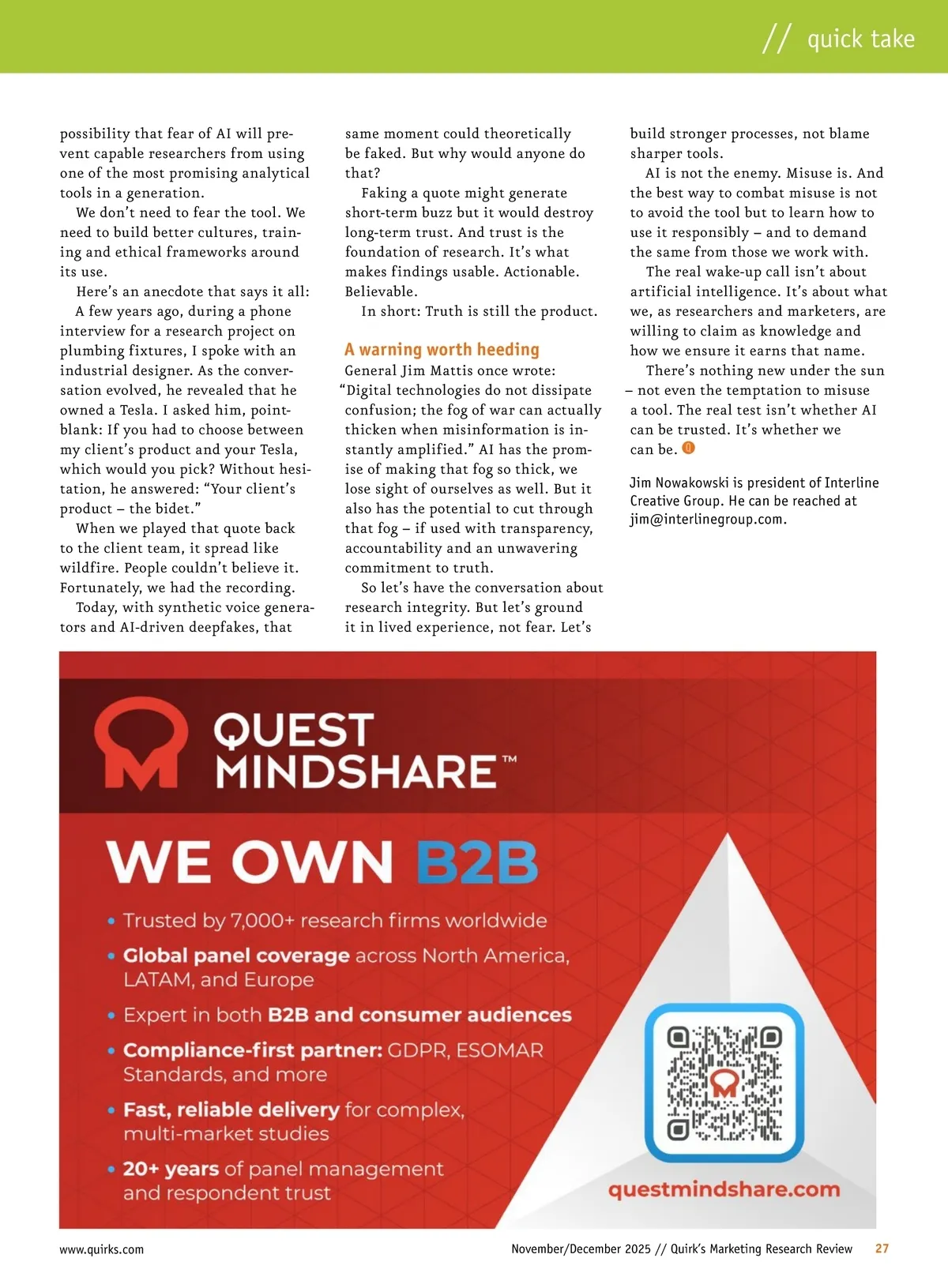 // quick take

possibility that fear of AI will prevent capable researchers from using one of the most promising analytical tools in a generation.

We don't need to fear the tool. We need to build better cultures, training and ethical frameworks around its use.

Here's an anecdote that says it all:

A few years ago, during a phone interview for a research project on plumbing fixtures, I spoke with an industrial designer. As the conversation evolved, he revealed that he owned a Tesla. I asked him, point-blank: If you had to choose between my client's product and your Tesla, which would you pick? Without hesitation, he answered: "Your client's product – the bidet."

When we played that quote back to the client team, it spread like wildfire. People couldn't believe it. Fortunately, we had the recording.

Today, with synthetic voice generators and AI-driven deepfakes, that same moment could theoretically be faked. But why would anyone do that?

Faking a quote might generate short-term buzz but it would destroy long-term trust. And trust is the foundation of research. It's what makes findings usable. Actionable. Believable.

In short: Truth is still the product.

A warning worth heeding

General Jim Mattis once wrote: "Digital technologies do not dissipate confusion; the fog of war can actually thicken when misinformation is instantly amplified." AI has the promise of making that fog so thick, we lose sight of ourselves as well. But it also has the potential to cut through that fog – if used with transparency, accountability and an unwavering commitment to truth.

So let's have the conversation about research integrity. But let's ground it in lived experience, not fear. Let's build stronger processes, not blame sharper tools.

AI is not the enemy. Misuse is. And the best way to combat misuse is not to avoid the tool but to learn how to use it responsibly – and to demand the same from those we work with.

The real wake-up call isn't about artificial intelligence. It's about what we, as researchers and marketers, are willing to claim as knowledge and how we ensure it earns that name.

There's nothing new under the sun – not even the temptation to misuse a tool. The real test isn't whether AI can be trusted. It's whether we can be.

Jim Nowakowski is president of Interline Creative Group. He can be reached at jim@interlinegroup.com.

QUEST MINDSHARE™

WE OWN B2B

• Trusted by 7,000+ research firms worldwide
• Global panel coverage across North America, LATAM, and Europe
• Expert in both B2B and consumer audiences
• Compliance-first partner: GDPR, ESOMAR Standards, and more
• Fast, reliable delivery for complex, multi-market studies
• 20+ years of panel management and respondent trust

questmindshare.com

www.quirks.com
November/December 2025 // Quirk's Marketing Research Review 27